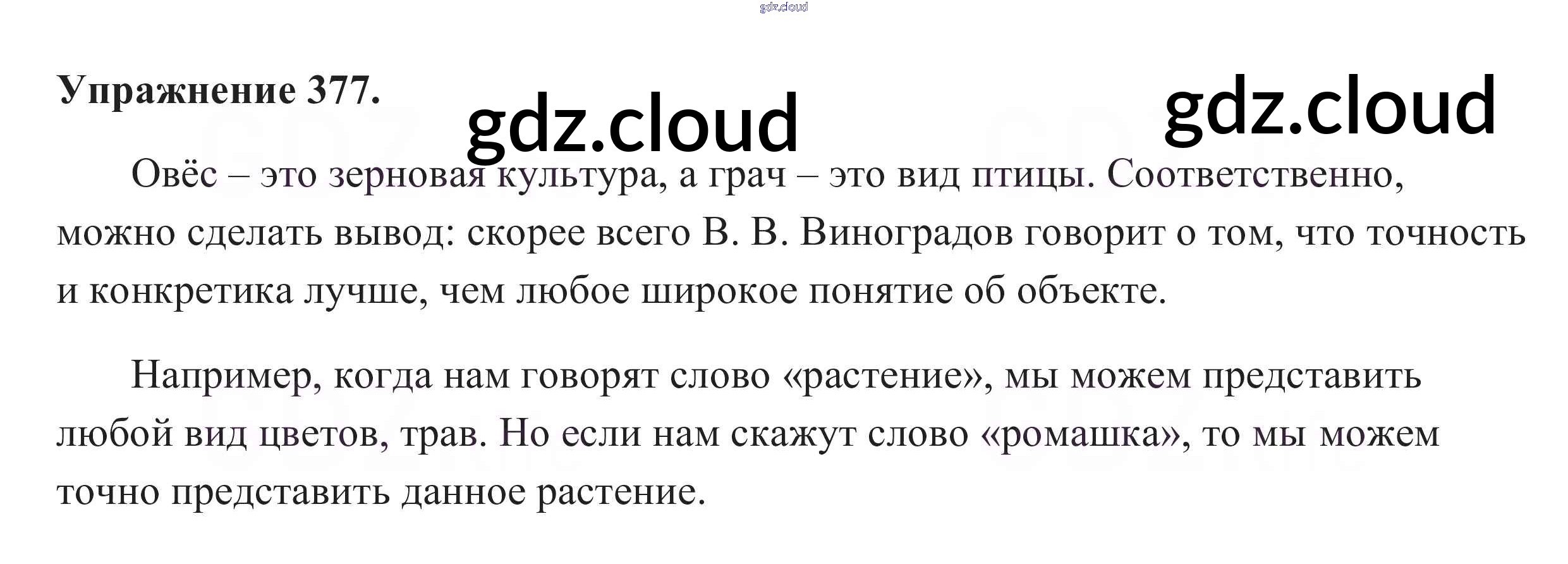 Упражнение 377.

Овёс – это зерновая культура, а грач – это вид птицы. Соответственно, можно сделать вывод: скорее всего В. В. Виноградов говорит о том, что точность и конкретика лучше, чем любое широкое понятие об объекте.

Например, когда нам говорят слово «растение», мы можем представить любой вид цветов, трав. Но если нам скажут слово «ромашка», то мы можем точно представить данное растение.

gdz.cloud